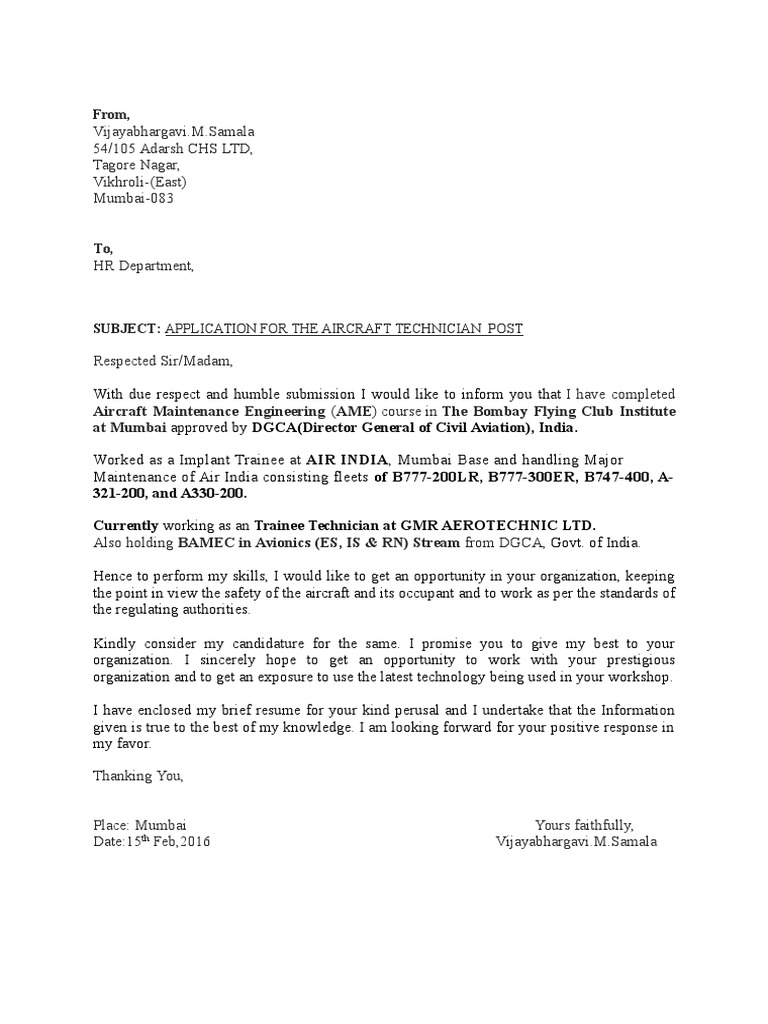 From,
Vijayabhargavi.M.Samala
54/105 Adarsh CHS LTD,
Tagore Nagar,
Vikhroli-(East)
Mumbai-083

To,
HR Department,

SUBJECT: APPLICATION FOR THE AIRCRAFT TECHNICIAN POST

Respected Sir/Madam,

With due respect and humble submission I would like to inform you that I have completed Aircraft Maintenance Engineering (AME) course in The Bombay Flying Club Institute at Mumbai approved by DGCA(Director General of Civil Aviation), India.

Worked as a Implant Trainee at AIR INDIA, Mumbai Base and handling Major Maintenance of Air India consisting fleets of B777-200LR, B777-300ER, B747-400, A-321-200, and A330-200.

Currently working as an Trainee Technician at GMR AEROTECHNIC LTD.
Also holding BAMEC in Avionics (ES, IS & RN) Stream from DGCA, Govt. of India.

Hence to perform my skills, I would like to get an opportunity in your organization, keeping the point in view the safety of the aircraft and its occupant and to work as per the standards of the regulating authorities.

Kindly consider my candidature for the same. I promise you to give my best to your organization. I sincerely hope to get an opportunity to work with your prestigious organization and to get an exposure to use the latest technology being used in your workshop.

I have enclosed my brief resume for your kind perusal and I undertake that the Information given is true to the best of my knowledge. I am looking forward for your positive response in my favor.

Thanking You,

Place: Mumbai
Date:15$^{th}$ Feb,2016

Yours faithfully,
Vijayabhargavi.M.Samala